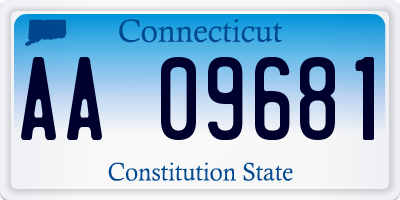 Connecticut

AA 09681

Constitution State